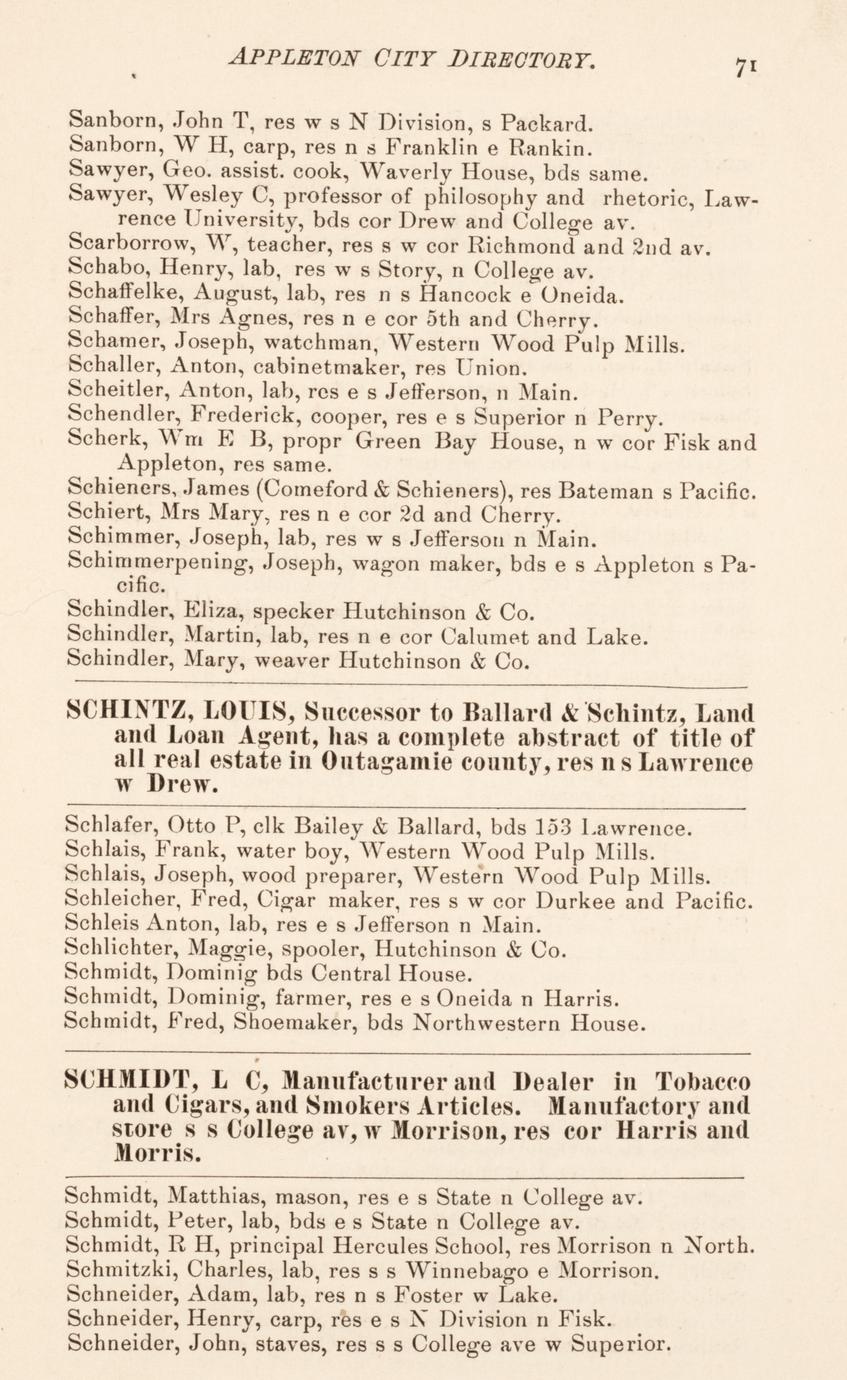 APPLETON CITY DIRECTORY. 71

Sanborn, John T, res w s N Division, s Packard.
Sanborn, W H, carp, res n s Franklin e Rankin.
Sawyer, Geo. assist. cook, Waverly House, bds same.
Sawyer, Wesley C, professor of philosophy and rhetoric, Lawrence University, bds cor Drew and College av.
Scarborrow, W, teacher, res s w cor Richmond and 2nd av.
Schabo, Henry, lab, res w s Story, n College av.
Schaffelke, August, lab, res n s Hancock e Oneida.
Schaffer, Mrs Agnes, res n e cor 5th and Cherry.
Schamer, Joseph, watchman, Western Wood Pulp Mills.
Schaller, Anton, cabinetmaker, res Union.
Scheitler, Anton, lab, res e s Jefferson, n Main.
Schendler, Frederick, cooper, res e s Superior n Perry.
Scherk, Wm E B, propr Green Bay House, n w cor Fisk and Appleton, res same.
Schieners, James (Comeford & Schieners), res Bateman s Pacific.
Schiert, Mrs Mary, res n e cor 2d and Cherry.
Schimmer, Joseph, lab, res w s Jefferson n Main.
Schimmerpening, Joseph, wagon maker, bds e s Appleton s Pacific.
Schindler, Eliza, specker Hutchinson & Co.
Schindler, Martin, lab, res n e cor Calumet and Lake.
Schindler, Mary, weaver Hutchinson & Co.

SCHINTZ, LOUIS, Successor to Ballard & Schintz, Land and Loan Agent, has a complete abstract of title of all real estate in Outagamie county, res n s Lawrence w Drew.

Schlafer, Otto P, clk Bailey & Ballard, bds 153 Lawrence.
Schlais, Frank, water boy, Western Wood Pulp Mills.
Schlais, Joseph, wood preparer, Western Wood Pulp Mills.
Schleicher, Fred, Cigar maker, res s w cor Durkee and Pacific.
Schleis Anton, lab, res e s Jefferson n Main.
Schlichter, Maggie, spooler, Hutchinson & Co.
Schmidt, Dominig bds Central House.
Schmidt, Dominig, farmer, res e s Oneida n Harris.
Schmidt, Fred, Shoemaker, bds Northwestern House.

SCHMIDT, L C, Manufacturer and Dealer in Tobacco and Cigars, and Smokers Articles. Manufactory and store s s College av, w Morrison, res cor Harris and Morris.

Schmidt, Matthias, mason, res e s State n College av.
Schmidt, Peter, lab, bds e s State n College av.
Schmidt, R H, principal Hercules School, res Morrison n North.
Schmitzki, Charles, lab, res s s Winnebago e Morrison.
Schneider, Adam, lab, res n s Foster w Lake.
Schneider, Henry, carp, res e s N Division n Fisk.
Schneider, John, staves, res s s College ave w Superior.